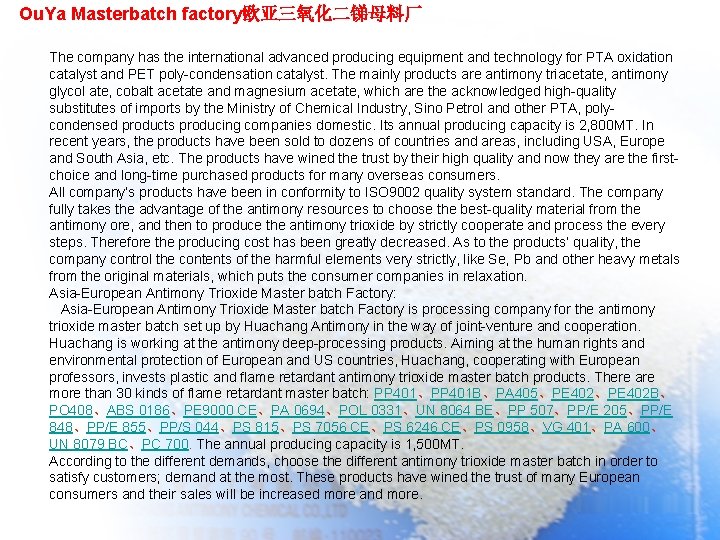 OuYa Masterbatch factory欧亚三氧化二锑母料厂

The company has the international advanced producing equipment and technology for PTA oxidation catalyst and PET poly-condensation catalyst. The mainly products are antimony triacetate, antimony glycol ate, cobalt acetate and magnesium acetate, which are the acknowledged high-quality substitutes of imports by the Ministry of Chemical Industry, Sino Petrol and other PTA, poly-condensed products producing companies domestic. Its annual producing capacity is 2,800MT. In recent years, the products have been sold to dozens of countries and areas, including USA, Europe and South Asia, etc. The products have wined the trust by their high quality and now they are the first-choice and long-time purchased products for many overseas consumers.

All company's products have been in conformity to ISO9002 quality system standard. The company fully takes the advantage of the antimony resources to choose the best-quality material from the antimony ore, and then to produce the antimony trioxide by strictly cooperate and process the every steps. Therefore the producing cost has been greatly decreased. As to the products' quality, the company control the contents of the harmful elements very strictly, like Se, Pb and other heavy metals from the original materials, which puts the consumer companies in relaxation.

Asia-European Antimony Trioxide Master batch Factory:

Asia-European Antimony Trioxide Master batch Factory is processing company for the antimony trioxide master batch set up by Huachang Antimony in the way of joint-venture and cooperation. Huachang is working at the antimony deep-processing products. Aiming at the human rights and environmental protection of European and US countries, Huachang, cooperating with European professors, invests plastic and flame retardant antimony trioxide master batch products. There are more than 30 kinds of flame retardant master batch: PP401、PP401B、PA405、PE402、PE402B、PO408、ABS 0186、PE9000 CE、PA 0694、POL 0331、UN 8064 BE、PP 507、PP/E 205、PP/E 848、PP/E 855、PP/S 044、PS 815、PS 7056 CE、PS 6246 CE、PS 0958、VG 401、PA 600、UN 8079 BC、PC 700. The annual producing capacity is 1,500MT.

According to the different demands, choose the different antimony trioxide master batch in order to satisfy customers; demand at the most. These products have wined the trust of many European consumers and their sales will be increased more and more.